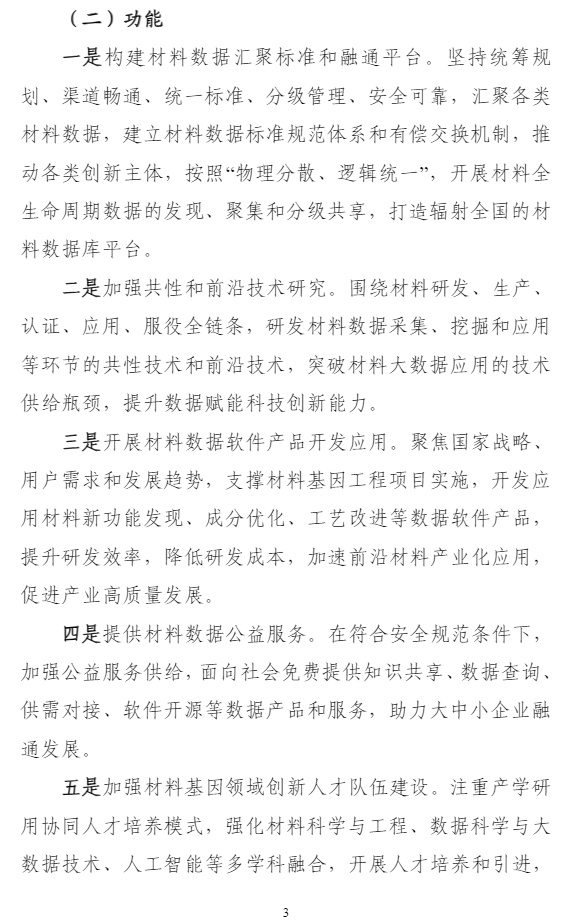 （二）功能

一是构建材料数据汇聚标准和融通平台。坚持统筹规划、渠道畅通、统一标准、分级管理、安全可靠，汇聚各类材料数据，建立材料数据标准规范体系和有偿交换机制，推动各类创新主体，按照“物理分散、逻辑统一”，开展材料全生命周期数据的发现、聚集和分级共享，打造辐射全国的材料数据库平台。

二是加强共性和前沿技术研究。围绕材料研发、生产、认证、应用、服役全链条，研发材料数据采集、挖掘和应用等环节的共性技术和前沿技术，突破材料大数据应用的技术供给瓶颈，提升数据赋能科技创新能力。

三是开展材料数据软件产品开发应用。聚焦国家战略、用户需求和发展趋势，支撑材料基因工程项目实施，开发应用材料新功能发现、成分优化、工艺改进等数据软件产品，提升研发效率，降低研发成本，加速前沿材料产业化应用，促进产业高质量发展。

四是提供材料数据公益服务。在符合安全规范条件下，加强公益服务供给，面向社会免费提供知识共享、数据查询、供需对接、软件开源等数据产品和服务，助力大中小企业融通发展。

五是加强材料基因领域创新人才队伍建设。注重产学研用协同人才培养模式，强化材料科学与工程、数据科学与大数据技术、人工智能等多学科融合，开展人才培养和引进，

3